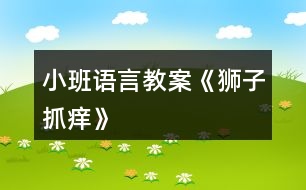 小班语言教案《狮子抓痒》